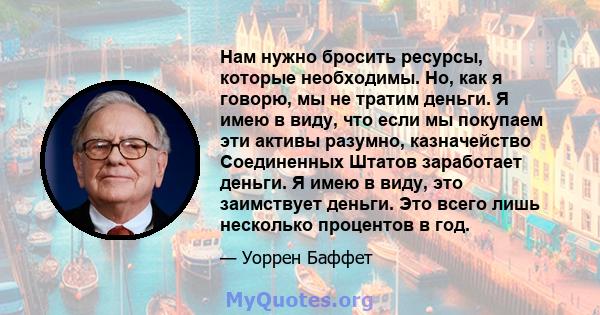 Нам нужно бросить ресурсы, которые необходимы. Но, как я говорю, мы не тратим деньги. Я имею в виду, что если мы покупаем эти активы разумно, казначейство Соединенных Штатов заработает деньги. Я имею в виду, это заимствует деньги. Это всего лишь несколько процентов в год.

— Уоррен Баффет

MyQuotes.org